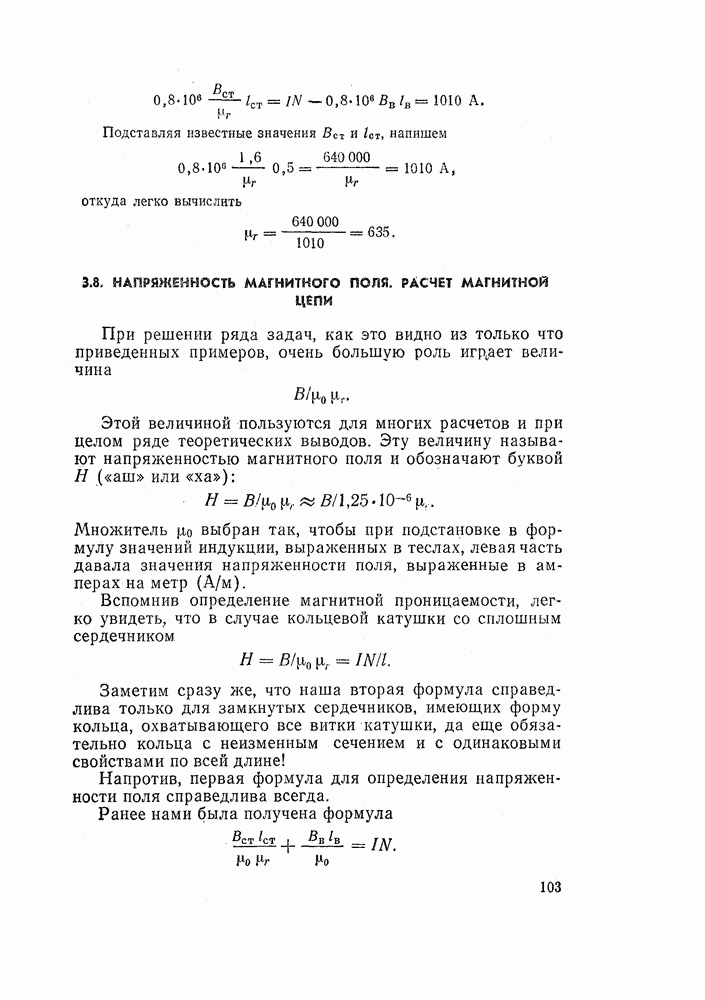 $0,8 \cdot 10^6 \frac{B_{ст}}{\mu_r} l_{ст} = IN - 0,8 \cdot 10^6 B_в l_в = 1010$ А.

Подставляя известные значения $B_{ст}$ и $l_{ст}$, напишем

$0,8 \cdot 10^6 \frac{1,6}{\mu_r} 0,5 = \frac{640\,000}{\mu_r} = 1010$ А,

откуда легко вычислить

$\mu_r = \frac{640\,000}{1010} = 635.$

3.8. НАПРЯЖЕННОСТЬ МАГНИТНОГО ПОЛЯ. РАСЧЕТ МАГНИТНОЙ ЦЕПИ

При решении ряда задач, как это видно из только что приведенных примеров, очень большую роль играет величина

$B/\mu_0 \mu_r.$

Этой величиной пользуются для многих расчетов и при целом ряде теоретических выводов. Эту величину называют напряженностью магнитного поля и обозначают буквой $H$ («аш» или «ха»):

$H = B/\mu_0 \mu_r \approx B/1,25 \cdot 10^{-6} \mu_r.$

Множитель $\mu_0$ выбран так, чтобы при подстановке в формулу значений индукции, выраженных в теслах, левая часть давала значения напряженности поля, выраженные в амперах на метр (А/м).

Вспомнив определение магнитной проницаемости, легко увидеть, что в случае кольцевой катушки со сплошным сердечником

$H = B/\mu_0 \mu_r = IN/l.$

Заметим сразу же, что наша вторая формула справедлива только для замкнутых сердечников, имеющих форму кольца, охватывающего все витки катушки, да еще обязательно кольца с неизменным сечением и с одинаковыми свойствами по всей длине!

Напротив, первая формула для определения напряженности поля справедлива всегда.

Ранее нами была получена формула

$\frac{B_{ст} l_{ст}}{\mu_0 \mu_r} + \frac{B_в l_в}{\mu_0} = IN.$

103